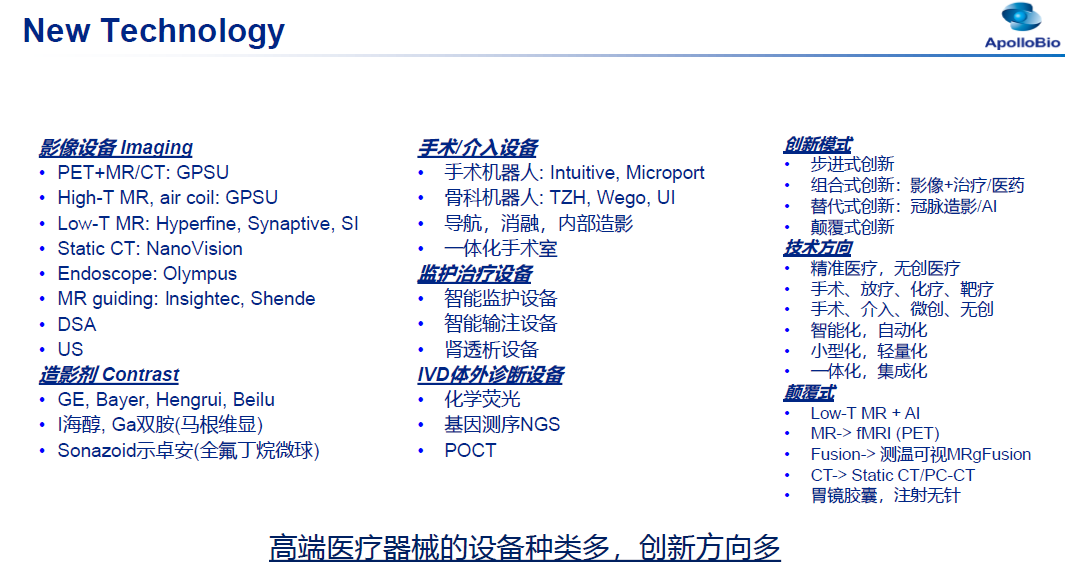 New Technology

ApolloBio

影像设备 Imaging
• PET+MR/CT: GPSU
• High-T MR, air coil: GPSU
• Low-T MR: Hyperfine, Synaptive, SI
• Static CT: NanoVision
• Endoscope: Olympus
• MR guiding: Insightec, Shende
• DSA
• US

造影剂 Contrast
• GE, Bayer, Hengrui, Beilu
• I海醇, Ga双胺(马根维显)
• Sonazoid示卓安(全氟丁烷微球)

手术/介入设备
• 手术机器人: Intuitive, Microport
• 骨科机器人: TZH, Wego, UI
• 导航，消融，内部造影
• 一体化手术室

监护治疗设备
• 智能监护设备
• 智能输注设备
• 肾透析设备

IVD体外诊断设备
• 化学荧光
• 基因测序NGS
• POCT

创新模式
• 步进式创新
• 组合式创新：影像+治疗/医药
• 替代式创新：冠脉造影/AI
• 颠覆式创新

技术方向
• 精准医疗，无创医疗
• 手术、放疗、化疗、靶疗
• 手术、介入、微创、无创
• 智能化，自动化
• 小型化，轻量化
• 一体化，集成化

颠覆式
• Low-T MR + AI
• MR-> fMRI (PET)
• Fusion-> 测温可视MRgFusion
• CT-> Static CT/PC-CT
• 胃镜胶囊，注射无针

高端医疗器械的设备种类多，创新方向多